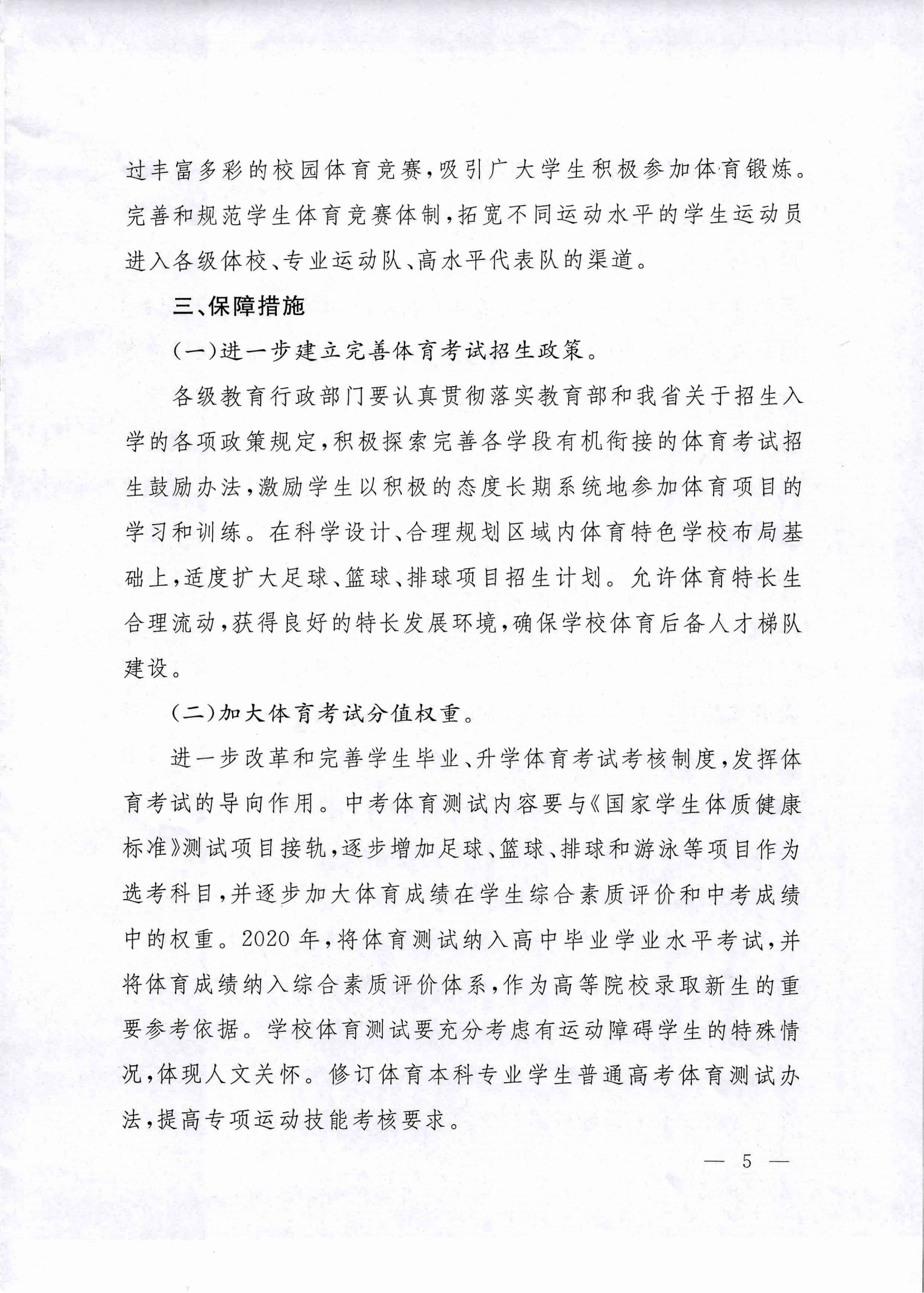 过丰富多彩的校园体育竞赛，吸引广大学生积极参加体育锻炼。完善和规范学生体育竞赛体制，拓宽不同运动水平的学生运动员进入各级体校、专业运动队、高水平代表队的渠道。

三、保障措施

（一）进一步建立完善体育考试招生政策。

各级教育行政部门要认真贯彻落实教育部和我省关于招生入学的各项政策规定，积极探索完善各学段有机衔接的体育考试招生鼓励办法，激励学生以积极的态度长期系统地参加体育项目的学习和训练。在科学设计、合理规划区域内体育特色学校布局基础上，适度扩大足球、篮球、排球项目招生计划。允许体育特长生合理流动，获得良好的特长发展环境，确保学校体育后备人才梯队建设。

（二）加大体育考试分值权重。

进一步改革和完善学生毕业、升学体育考试考核制度，发挥体育考试的导向作用。中考体育测试内容要与《国家学生体质健康标准》测试项目接轨，逐步增加足球、篮球、排球和游泳等项目作为选考科目，并逐步加大体育成绩在学生综合素质评价和中考成绩中的权重。2020年，将体育测试纳入高中毕业学业水平考试，并将体育成绩纳入综合素质评价体系，作为高等院校录取新生的重要参考依据。学校体育测试要充分考虑有运动障碍学生的特殊情况，体现人文关怀。修订体育本科专业学生普通高考体育测试办法，提高专项运动技能考核要求。

— 5 —